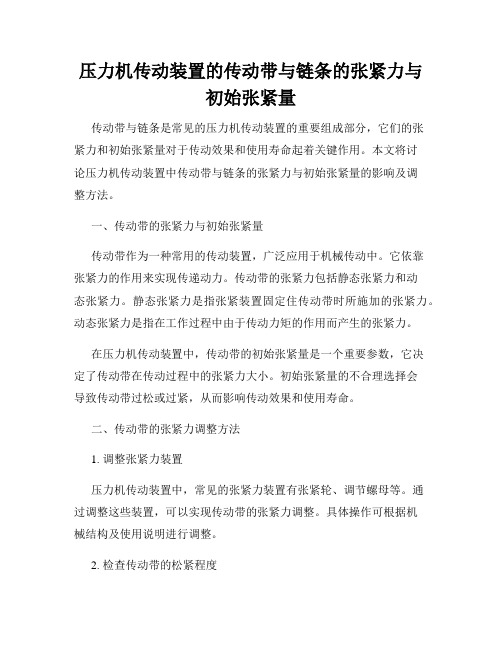 压力机传动装置的传动带与链条的张紧力与初始张紧量

传动带与链条是常见的压力机传动装置的重要组成部分，它们的张紧力和初始张紧量对于传动效果和使用寿命起着关键作用。本文将讨论压力机传动装置中传动带与链条的张紧力与初始张紧量的影响及调整方法。

一、传动带的张紧力与初始张紧量

传动带作为一种常用的传动装置，广泛应用于机械传动中。它依靠张紧力的作用来实现传递动力。传动带的张紧力包括静态张紧力和动态张紧力。静态张紧力是指张紧装置固定住传动带时所施加的张紧力。动态张紧力是指在工作过程中由于传动力矩的作用而产生的张紧力。

在压力机传动装置中，传动带的初始张紧量是一个重要参数，它决定了传动带在传动过程中的张紧力大小。初始张紧量的不合理选择会导致传动带过松或过紧，从而影响传动效果和使用寿命。

二、传动带的张紧力调整方法

1. 调整张紧力装置

压力机传动装置中，常见的张紧力装置有张紧轮、调节螺母等。通过调整这些装置，可以实现传动带的张紧力调整。具体操作可根据机械结构及使用说明进行调整。

2. 检查传动带的松紧程度